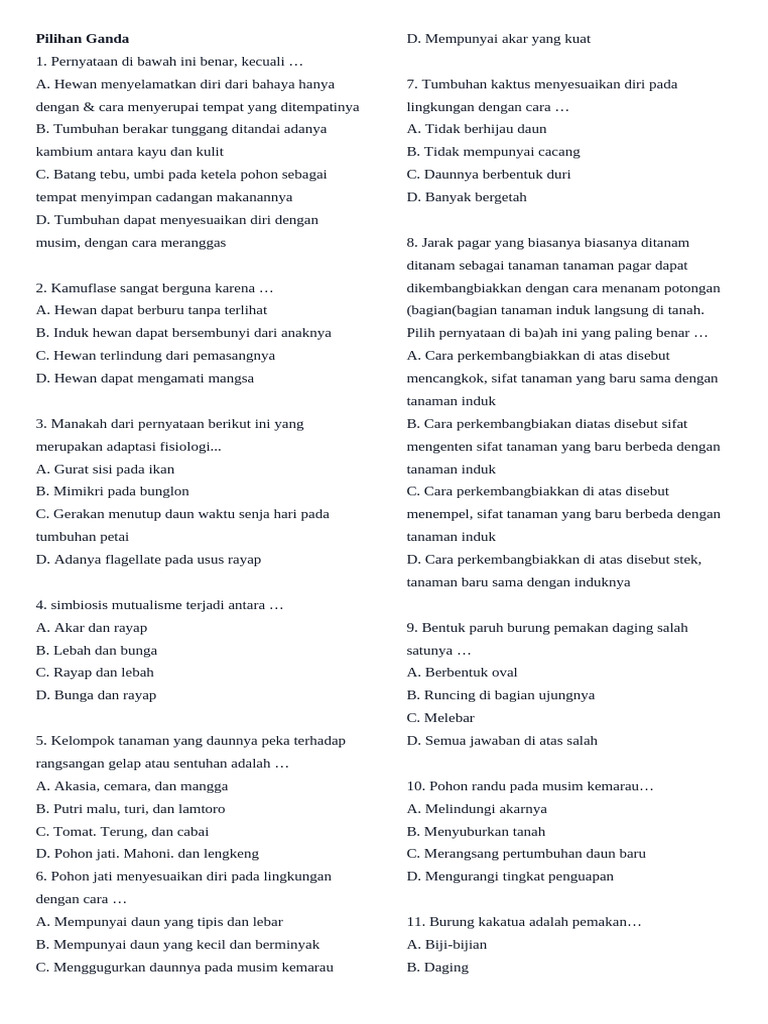 **Pilihan Ganda**
1. Pernyataan di bawah ini benar, kecuali …
A. Hewan menyelamatkan diri dari bahaya hanya dengan & cara menyerupai tempat yang ditempatinya
B. Tumbuhan berakar tunggang ditandai adanya kambium antara kayu dan kulit
C. Batang tebu, umbi pada ketela pohon sebagai tempat menyimpan cadangan makanannya
D. Tumbuhan dapat menyesuaikan diri dengan musim, dengan cara meranggas

2. Kamuflase sangat berguna karena …
A. Hewan dapat berburu tanpa terlihat
B. Induk hewan dapat bersembunyi dari anaknya
C. Hewan terlindung dari pemasangnya
D. Hewan dapat mengamati mangsa

3. Manakah dari pernyataan berikut ini yang merupakan adaptasi fisiologi...
A. Gurat sisi pada ikan
B. Mimikri pada bunglon
C. Gerakan menutup daun waktu senja hari pada tumbuhan petai
D. Adanya flagellate pada usus rayap

4. simbiosis mutualisme terjadi antara …
A. Akar dan rayap
B. Lebah dan bunga
C. Rayap dan lebah
D. Bunga dan rayap

5. Kelompok tanaman yang daunnya peka terhadap rangsangan gelap atau sentuhan adalah …
A. Akasia, cemara, dan mangga
B. Putri malu, turi, dan lamtoro
C. Tomat. Terung, dan cabai
D. Pohon jati. Mahoni. dan lengkeng
6. Pohon jati menyesuaikan diri pada lingkungan dengan cara …
A. Mempunyai daun yang tipis dan lebar
B. Mempunyai daun yang kecil dan berminyak
C. Menggugurkan daunnya pada musim kemarau
D. Mempunyai akar yang kuat

7. Tumbuhan kaktus menyesuaikan diri pada lingkungan dengan cara …
A. Tidak berhijau daun
B. Tidak mempunyai cacang
C. Daunnya berbentuk duri
D. Banyak bergetah

8. Jarak pagar yang biasanya biasanya ditanam ditanam sebagai tanaman tanaman pagar dapat dikembangbiakkan dengan cara menanam potongan (bagian(bagian tanaman induk langsung di tanah. Pilih pernyataan di ba)ah ini yang paling benar …
A. Cara perkembangbiakkan di atas disebut mencangkok, sifat tanaman yang baru sama dengan tanaman induk
B. Cara perkembangbiakan diatas disebut sifat mengenten sifat tanaman yang baru berbeda dengan tanaman induk
C. Cara perkembangbiakkan di atas disebut menempel, sifat tanaman yang baru berbeda dengan tanaman induk
D. Cara perkembangbiakkan di atas disebut stek, tanaman baru sama dengan induknya

9. Bentuk paruh burung pemakan daging salah satunya …
A. Berbentuk oval
B. Runcing di bagian ujungnya
C. Melebar
D. Semua jawaban di atas salah

10. Pohon randu pada musim kemarau…
A. Melindungi akarnya
B. Menyuburkan tanah
C. Merangsang pertumbuhan daun baru
D. Mengurangi tingkat penguapan

11. Burung kakatua adalah pemakan…
A. Biji-bijian
B. Daging